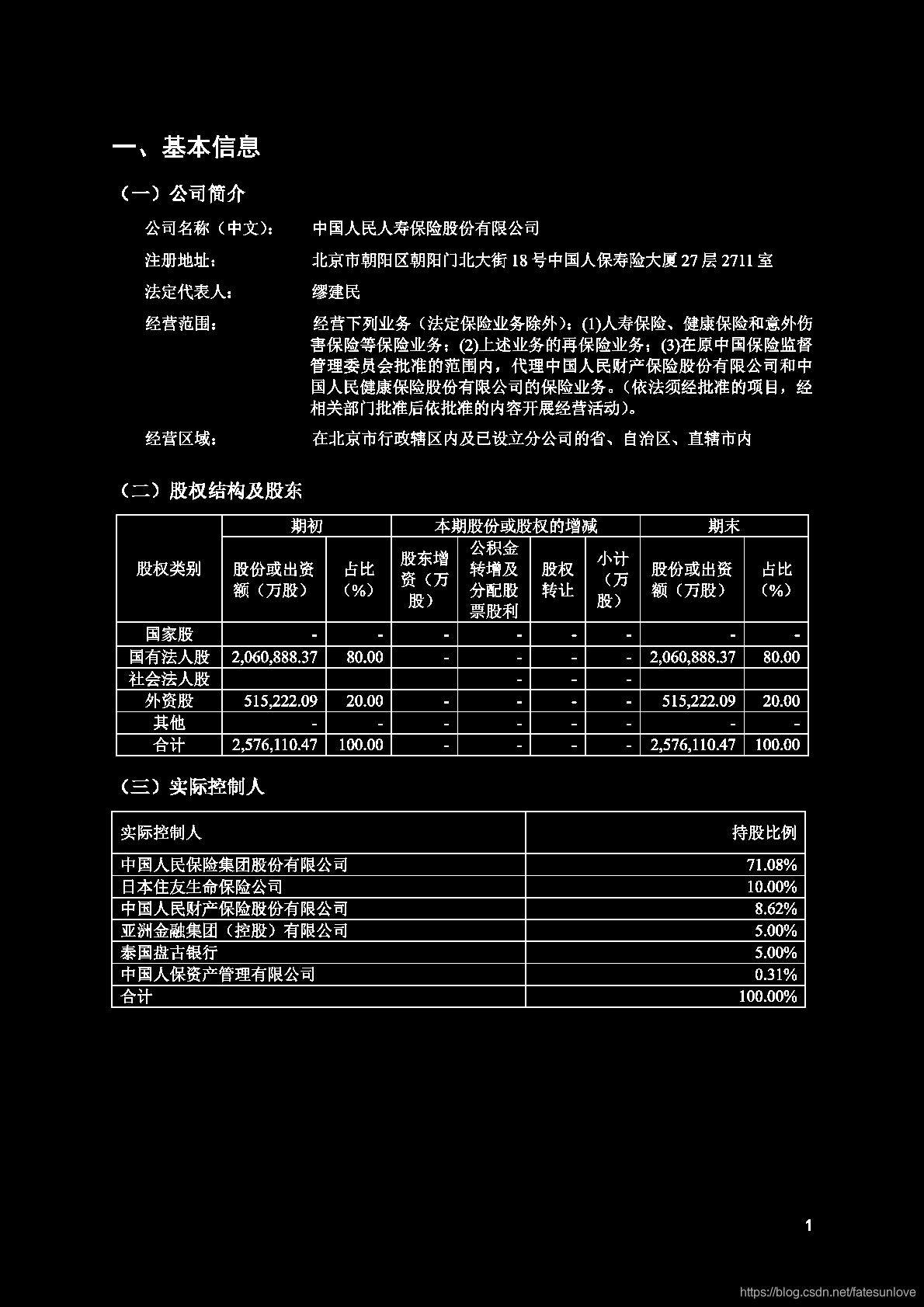 一、基本信息

（一）公司简介

公司名称（中文）： 中国人民人寿保险股份有限公司

注册地址： 北京市朝阳区朝阳门北大街18号中国人保寿险大厦27层2711室

法定代表人： 缪建民

经营范围： 经营下列业务（法定保险业务除外）：(1)人寿保险、健康保险和意外伤害保险等保险业务；(2)上述业务的再保险业务；(3)在原中国保险监督管理委员会批准的范围内，代理中国人民财产保险股份有限公司和中国人民健康保险股份有限公司的保险业务。（依法须经批准的项目，经相关部门批准后依批准的内容开展经营活动）。

经营区域： 在北京市行政辖区内及已设立分公司的省、自治区、直辖市内

（二）股权结构及股东

| 股权类别 | 期初 股份或出资额（万股） | 期初 占比（%） | 本期股份或股权的增减 股东增资（万股） | 本期股份或股权的增减 公积金转增及分配股票股利 | 本期股份或股权的增减 股权转让 | 本期股份或股权的增减 小计（万股） | 期末 股份或出资额（万股） | 期末 占比（%） |
|---|---|---|---|---|---|---|---|---|
| 国家股 | - | - | - | - | - | - | - | - |
| 国有法人股 | 2,060,888.37 | 80.00 | - | - | - | - | 2,060,888.37 | 80.00 |
| 社会法人股 | | | | - | - | - | | |
| 外资股 | 515,222.09 | 20.00 | - | - | - | - | 515,222.09 | 20.00 |
| 其他 | - | - | - | - | - | - | - | - |
| 合计 | 2,576,110.47 | 100.00 | - | - | - | - | 2,576,110.47 | 100.00 |

（三）实际控制人

| 实际控制人 | 持股比例 |
|---|---|
| 中国人民保险集团股份有限公司 | 71.08% |
| 日本住友生命保险公司 | 10.00% |
| 中国人民财产保险股份有限公司 | 8.62% |
| 亚洲金融集团（控股）有限公司 | 5.00% |
| 泰国盘古银行 | 5.00% |
| 中国人保资产管理有限公司 | 0.31% |
| 合计 | 100.00% |

1

https://blog.csdn.net/fatesunlove